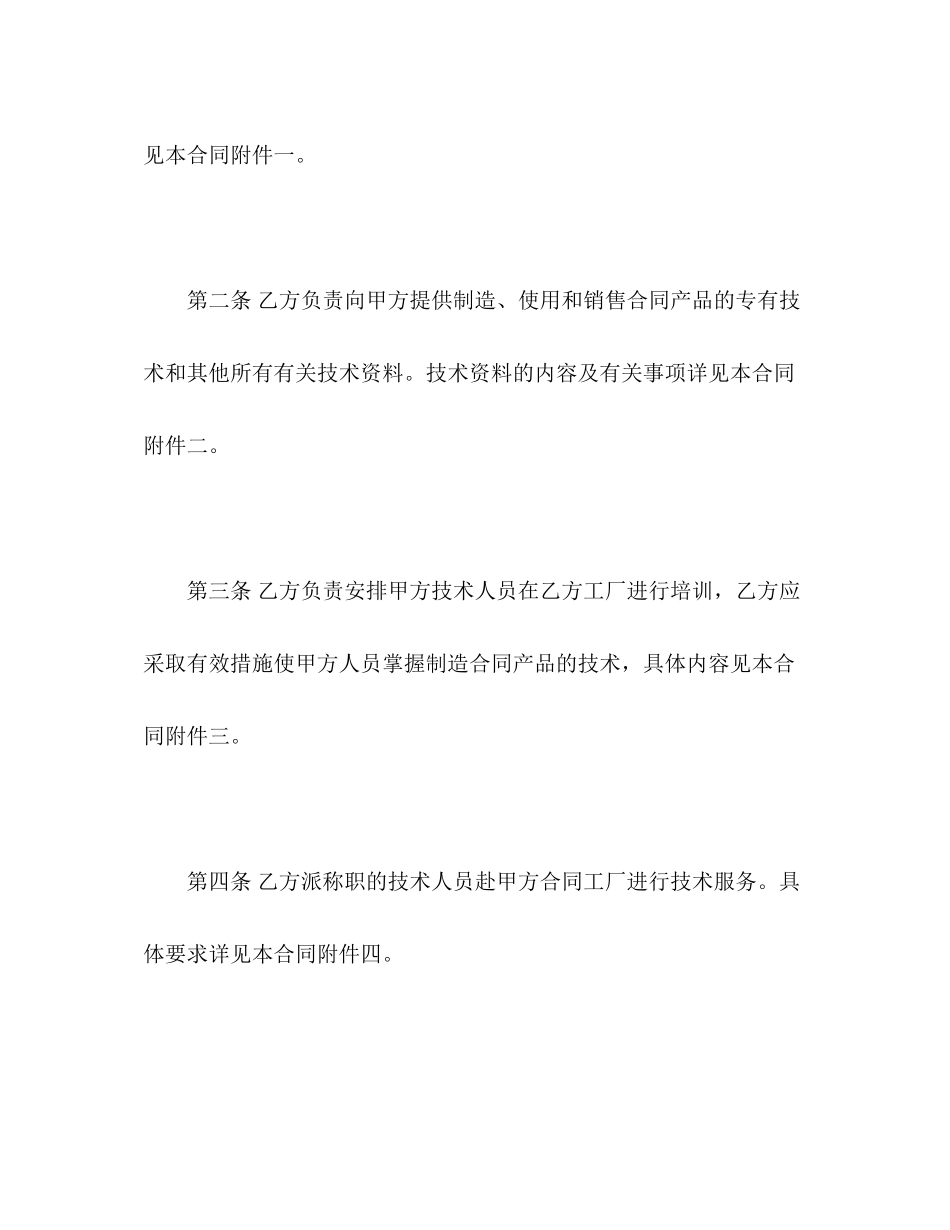 见本合同附件一。

第二条 乙方负责向甲方提供制造、使用和销售合同产品的专有技术和其他所有有关技术资料。技术资料的内容及有关事项详见本合同附件二。

第三条 乙方负责安排甲方技术人员在乙方工厂进行培训，乙方应采取有效措施使甲方人员掌握制造合同产品的技术，具体内容见本合同附件三。

第四条 乙方派称职的技术人员赴甲方合同工厂进行技术服务。具体要求详见本合同附件四。